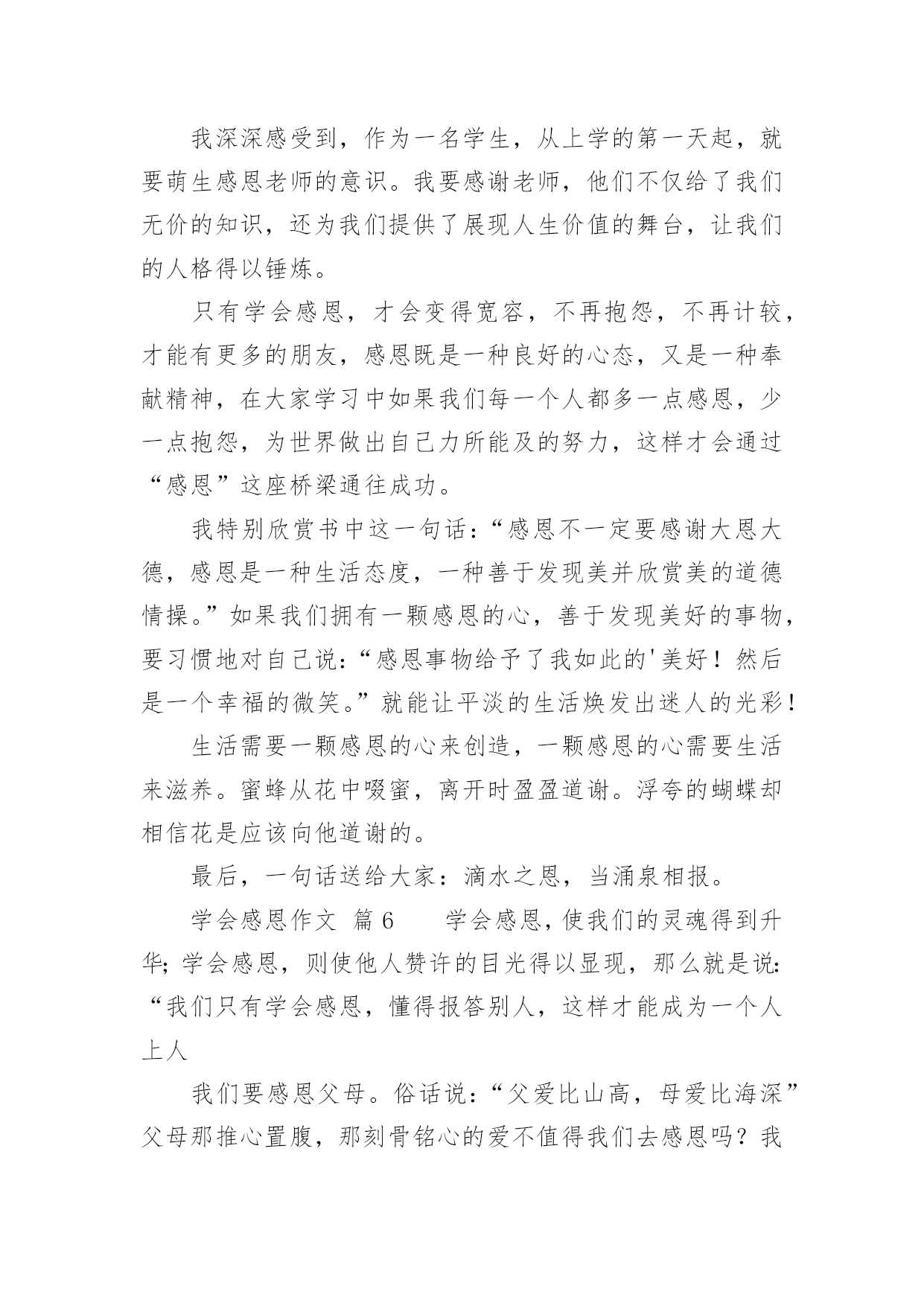 我深深感受到，作为一名学生，从上学的第一天起，就要萌生感恩老师的意识。我要感谢老师，他们不仅给了我们无价的知识，还为我们提供了展现人生价值的舞台，让我们的人格得以锤炼。

只有学会感恩，才会变得宽容，不再抱怨，不再计较，才能有更多的朋友，感恩既是一种良好的心态，又是一种奉献精神，在大家学习中如果我们每一个人都多一点感恩，少一点抱怨，为世界做出自己力所能及的努力，这样才会通过“感恩”这座桥梁通往成功。

我特别欣赏书中这一句话：“感恩不一定要感谢大恩大德，感恩是一种生活态度，一种善于发现美并欣赏美的道德情操。”如果我们拥有一颗感恩的心，善于发现美好的事物，要习惯地对自己说：“感恩事物给予了我如此的'美好！然后是一个幸福的微笑。”就能让平淡的生活焕发出迷人的光彩！

生活需要一颗感恩的心来创造，一颗感恩的心需要生活来滋养。蜜蜂从花中啜蜜，离开时盈盈道谢。浮夸的蝴蝶却相信花是应该向他道谢的。

最后，一句话送给大家：滴水之恩，当涌泉相报。

学会感恩作文 篇6　　学会感恩，使我们的灵魂得到升华；学会感恩，则使他人赞许的目光得以显现，那么就是说：“我们只有学会感恩，懂得报答别人，这样才能成为一个人上人

我们要感恩父母。俗话说：“父爱比山高，母爱比海深”父母那推心置腹，那刻骨铭心的爱不值得我们去感恩吗？我